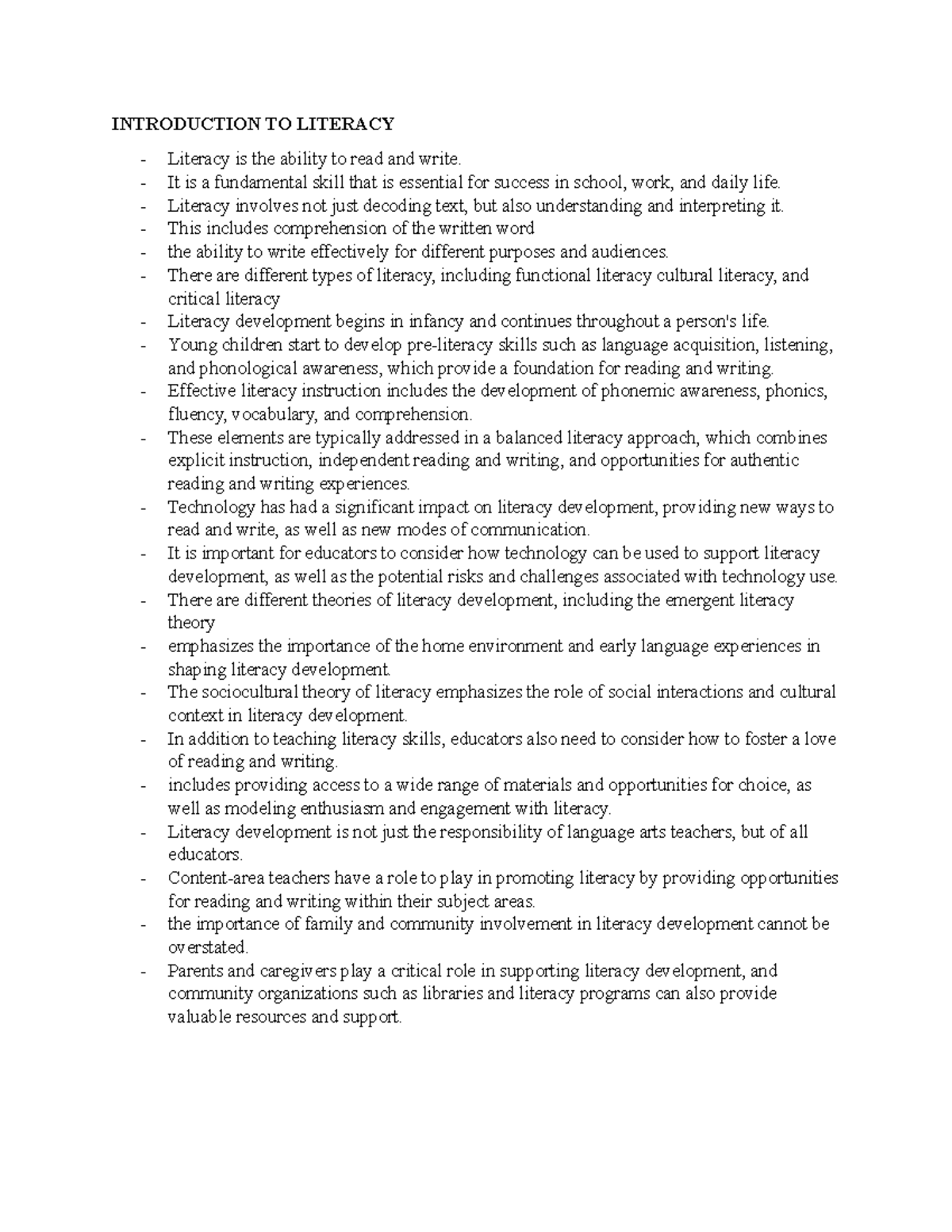 INTRODUCTION TO LITERACY

- Literacy is the ability to read and write.
- It is a fundamental skill that is essential for success in school, work, and daily life.
- Literacy involves not just decoding text, but also understanding and interpreting it.
- This includes comprehension of the written word
- the ability to write effectively for different purposes and audiences.
- There are different types of literacy, including functional literacy cultural literacy, and critical literacy
- Literacy development begins in infancy and continues throughout a person's life.
- Young children start to develop pre-literacy skills such as language acquisition, listening, and phonological awareness, which provide a foundation for reading and writing.
- Effective literacy instruction includes the development of phonemic awareness, phonics, fluency, vocabulary, and comprehension.
- These elements are typically addressed in a balanced literacy approach, which combines explicit instruction, independent reading and writing, and opportunities for authentic reading and writing experiences.
- Technology has had a significant impact on literacy development, providing new ways to read and write, as well as new modes of communication.
- It is important for educators to consider how technology can be used to support literacy development, as well as the potential risks and challenges associated with technology use.
- There are different theories of literacy development, including the emergent literacy theory
- emphasizes the importance of the home environment and early language experiences in shaping literacy development.
- The sociocultural theory of literacy emphasizes the role of social interactions and cultural context in literacy development.
- In addition to teaching literacy skills, educators also need to consider how to foster a love of reading and writing.
- includes providing access to a wide range of materials and opportunities for choice, as well as modeling enthusiasm and engagement with literacy.
- Literacy development is not just the responsibility of language arts teachers, but of all educators.
- Content-area teachers have a role to play in promoting literacy by providing opportunities for reading and writing within their subject areas.
- the importance of family and community involvement in literacy development cannot be overstated.
- Parents and caregivers play a critical role in supporting literacy development, and community organizations such as libraries and literacy programs can also provide valuable resources and support.